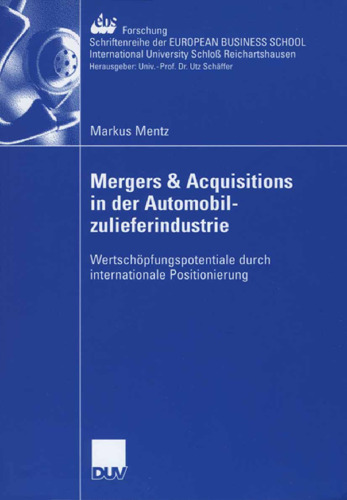 ebs Forschung
Schriftenreihe der EUROPEAN BUSINESS SCHOOL
International University Schloß Reichartshausen
Herausgeber: Univ.-Prof. Dr. Utz Schäffer

Markus Mentz

Mergers & Acquisitions in der Automobilzulieferindustrie

Wertschöpfungspotentiale durch internationale Positionierung

DUV